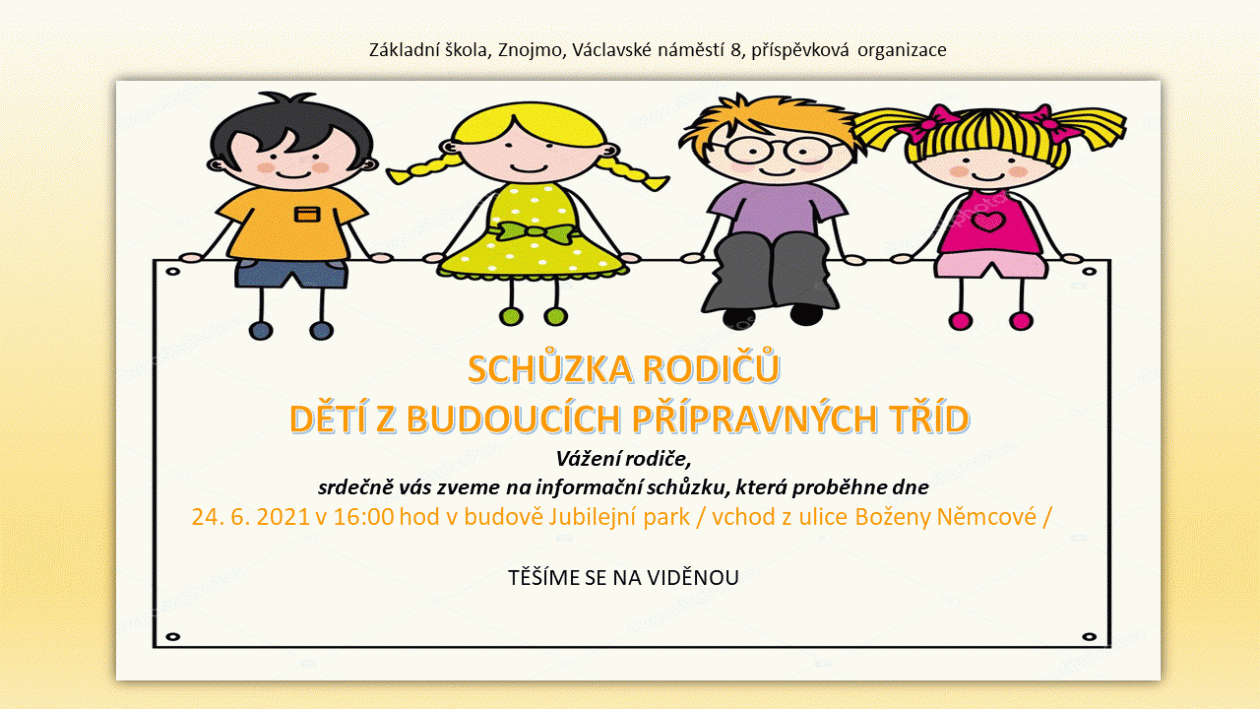 Základní škola, Znojmo, Václavské náměstí 8, příspěvková organizace

SCHŮZKA RODIČŮ
DĚTÍ Z BUDOUCÍCH PŘÍPRAVNÝCH TŘÍD

Vážení rodiče,
srdečně vás zveme na informační schůzku, která proběhne dne
24. 6. 2021 v 16:00 hod v budově Jubilejní park / vchod z ulice Boženy Němcové /

TĚŠÍME SE NA VIDĚNOU